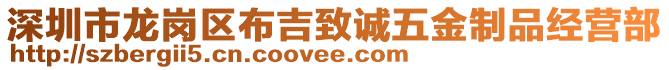 深圳市龙岗区布吉致诚五金制品经营部
http://szbergii5.cn.coovee.com